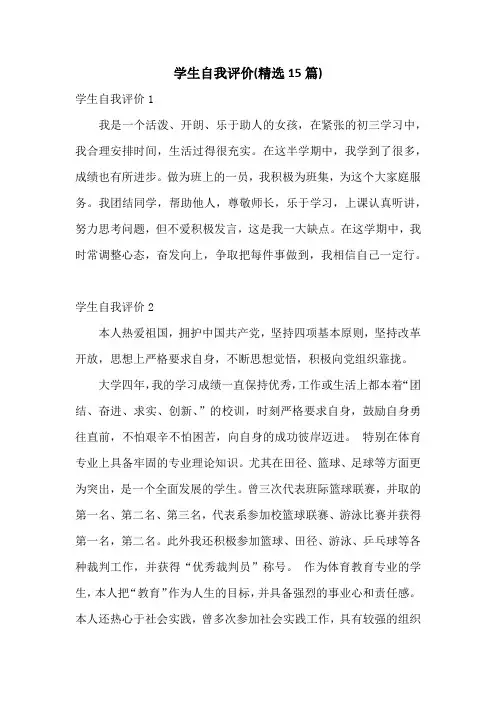 学生自我评价(精选 15 篇)

学生自我评价 1

我是一个活泼、开朗、乐于助人的女孩，在紧张的初三学习中，我合理安排时间，生活过得很充实。在这半学期中，我学到了很多，成绩也有所进步。做为班上的一员，我积极为班集，为这个大家庭服务。我团结同学，帮助他人，尊敬师长，乐于学习，上课认真听讲，努力思考问题，但不爱积极发言，这是我一大缺点。在这学期中，我时常调整心态，奋发向上，争取把每件事做到，我相信自己一定行。

学生自我评价 2

本人热爱祖国，拥护中国共产党，坚持四项基本原则，坚持改革开放，思想上严格要求自身，不断思想觉悟，积极向党组织靠拢。

大学四年，我的学习成绩一直保持优秀，工作或生活上都本着“团结、奋进、求实、创新、”的校训，时刻严格要求自身，鼓励自身勇往直前，不怕艰辛不怕困苦，向自身的成功彼岸迈进。 特别在体育专业上具备牢固的专业理论知识。尤其在田径、篮球、足球等方面更为突出，是一个全面发展的学生。曾三次代表班际篮球联赛，并取的第一名、第二名、第三名，代表系参加校篮球联赛、游泳比赛并获得第一名，第二名。此外我还积极参加篮球、田径、游泳、乒乓球等各种裁判工作，并获得“优秀裁判员”称号。 作为体育教育专业的学生，本人把“教育”作为人生的目标，并具备强烈的事业心和责任感。本人还热心于社会实践，曾多次参加社会实践工作，具有较强的组织